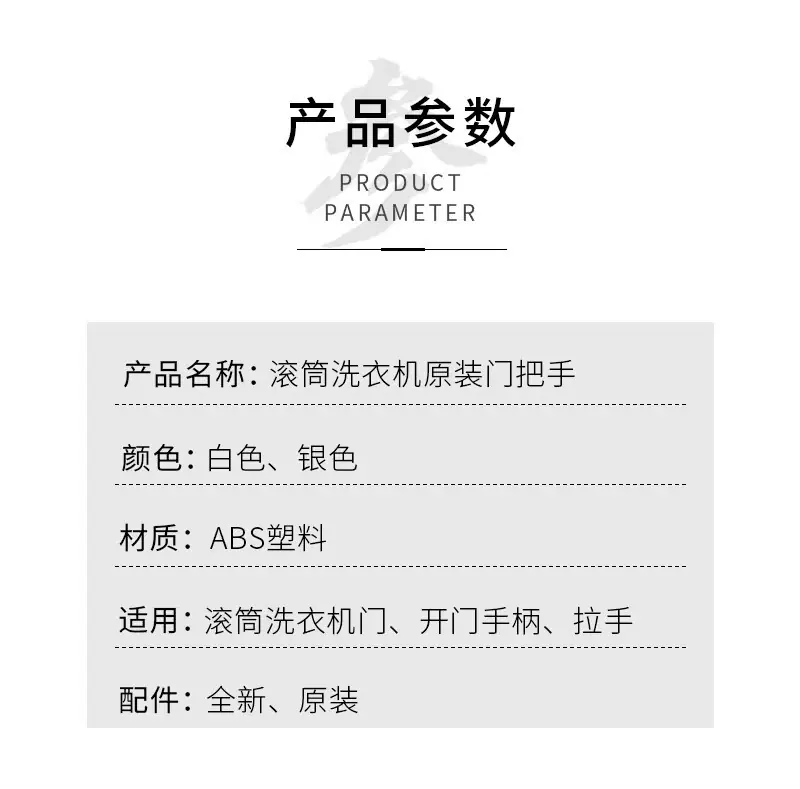 产品参数

PRODUCT
PARAMETER

产品名称：滚筒洗衣机原装门把手

颜色：白色、银色

材质：ABS塑料

适用：滚筒洗衣机门、开门手柄、拉手

配件：全新、原装